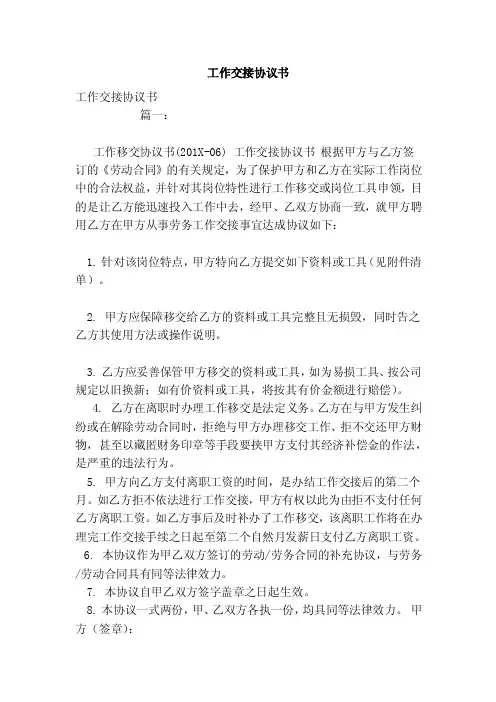 工作交接协议书

工作交接协议书

篇一：

工作移交协议书(201X-06) 工作交接协议书 根据甲方与乙方签订的《劳动合同》的有关规定，为了保护甲方和乙方在实际工作岗位中的合法权益，并针对其岗位特性进行工作移交或岗位工具申领，目的是让乙方能迅速投入工作中去，经甲、乙双方协商一致，就甲方聘用乙方在甲方从事劳务工作交接事宜达成协议如下：

1. 针对该岗位特点，甲方特向乙方提交如下资料或工具（见附件清单）。

2. 甲方应保障移交给乙方的资料或工具完整且无损毁，同时告之乙方其使用方法或操作说明。

3. 乙方应妥善保管甲方移交的资料或工具，如为易损工具、按公司规定以旧换新；如有价资料或工具，将按其有价金额进行赔偿）。

4. 乙方在离职时办理工作移交是法定义务。乙方在与甲方发生纠纷或在解除劳动合同时，拒绝与甲方办理移交工作、拒不交还甲方财物，甚至以藏匿财务印章等手段要挟甲方支付其经济补偿金的作法，是严重的违法行为。

5. 甲方向乙方支付离职工资的时间，是办结工作交接后的第二个月。如乙方拒不依法进行工作交接，甲方有权以此为由拒不支付任何乙方离职工资。如乙方事后及时补办了工作移交，该离职工作将在办理完工作交接手续之日起至第二个自然月发薪日支付乙方离职工资。

6. 本协议作为甲乙双方签订的劳动/劳务合同的补充协议，与劳务/劳动合同具有同等法律效力。

7. 本协议自甲乙双方签字盖章之日起生效。

8. 本协议一式两份，甲、乙双方各执一份，均具同等法律效力。 甲方（签章）：